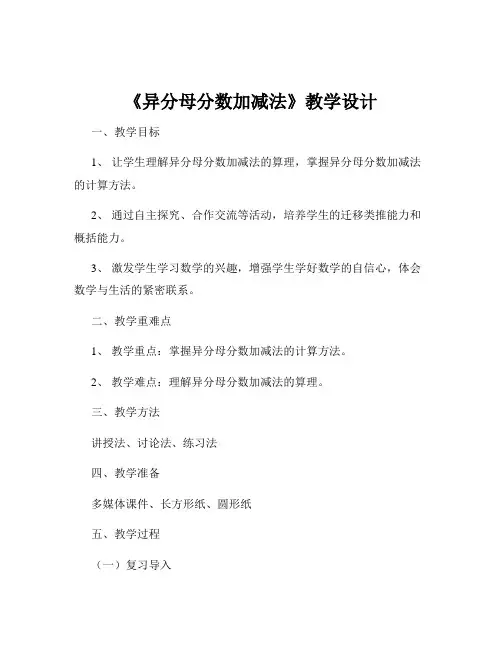 《异分母分数加减法》教学设计

一、教学目标

1、让学生理解异分母分数加减法的算理，掌握异分母分数加减法的计算方法。

2、通过自主探究、合作交流等活动，培养学生的迁移类推能力和概括能力。

3、激发学生学习数学的兴趣，增强学生学好数学的自信心，体会数学与生活的紧密联系。

二、教学重难点

1、教学重点：掌握异分母分数加减法的计算方法。

2、教学难点：理解异分母分数加减法的算理。

三、教学方法

讲授法、讨论法、练习法

四、教学准备

多媒体课件、长方形纸、圆形纸

五、教学过程

（一）复习导入